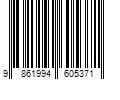 9 861994 605371